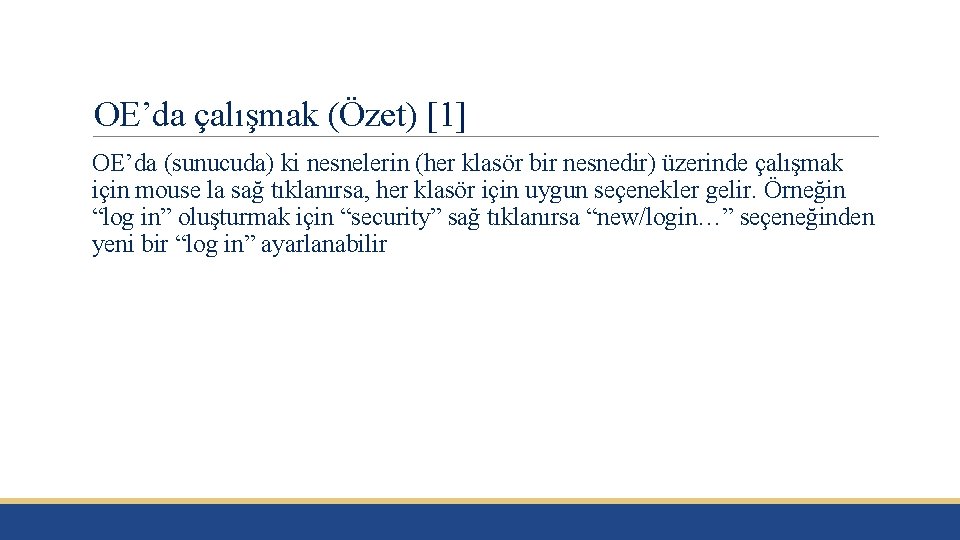 OE’da çalışmak (Özet) [1]

OE’da (sunucuda) ki nesnelerin (her klasör bir nesnedir) üzerinde çalışmak için mouse la sağ tıklanırsa, her klasör için uygun seçenekler gelir. Örneğin “log in” oluşturmak için “security” sağ tıklanırsa “new/login…” seçeneğinden yeni bir “log in” ayarlanabilir